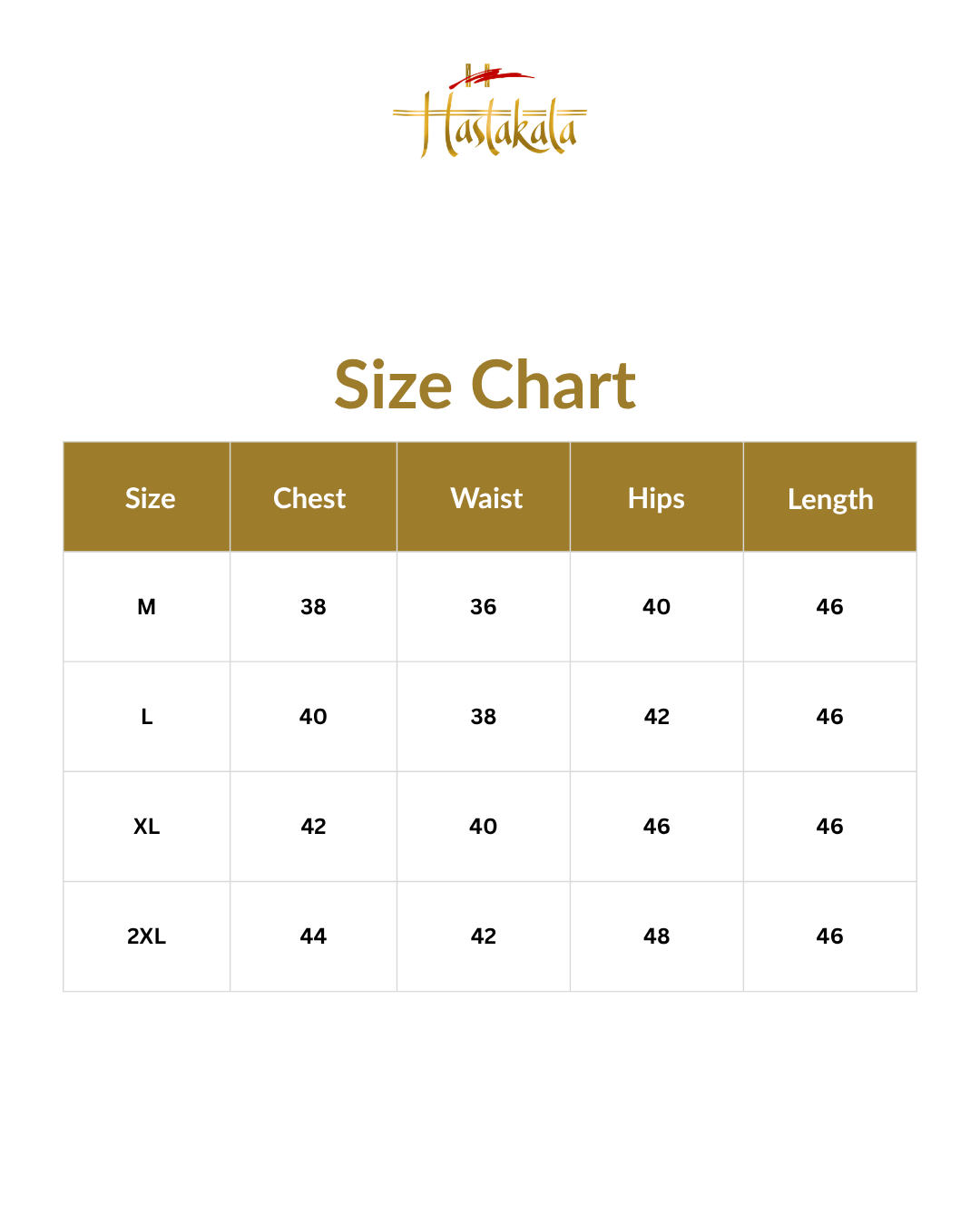 Hastakala

Size Chart

| Size | Chest | Waist | Hips | Length |
|---|---|---|---|---|
| M | 38 | 36 | 40 | 46 |
| L | 40 | 38 | 42 | 46 |
| XL | 42 | 40 | 46 | 46 |
| 2XL | 44 | 42 | 48 | 46 |